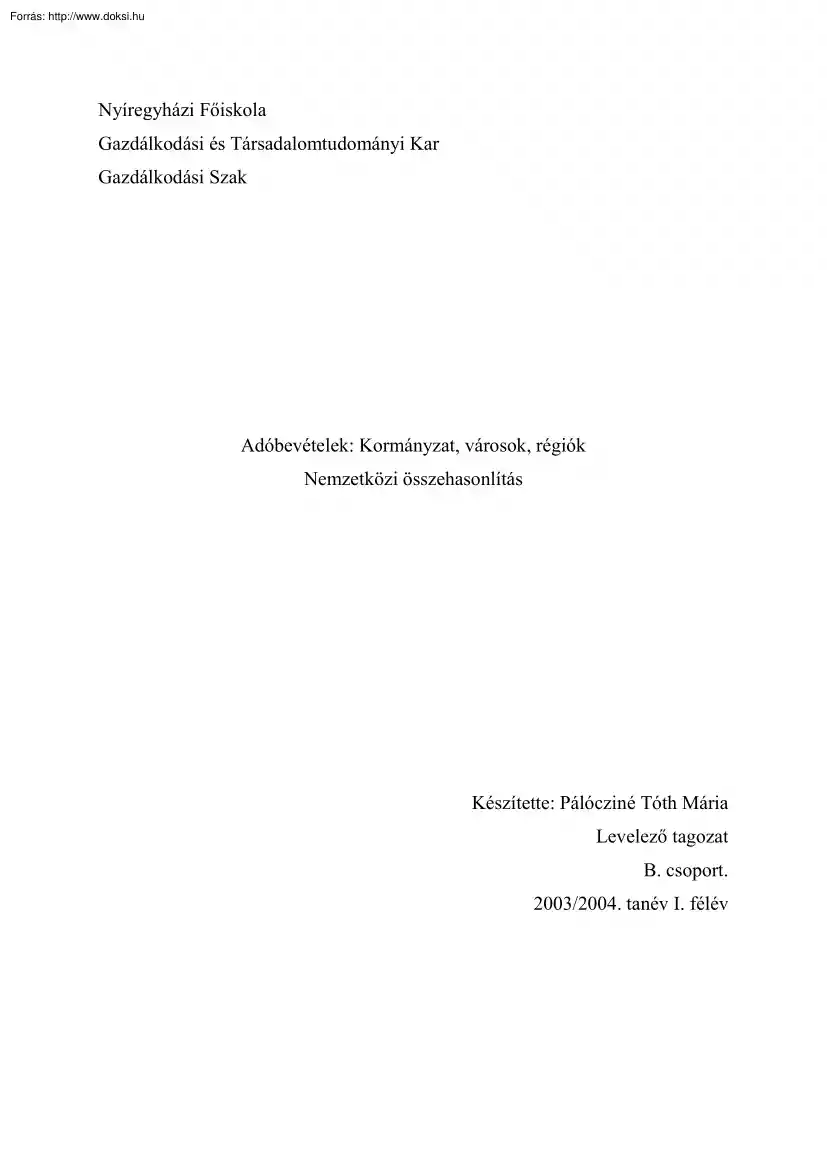 Forrás: http://www.doksi.hu

Nyíregyházi Főiskola
Gazdálkodási és Társadalomtudományi Kar
Gazdálkodási Szak

Adóbevételek: Kormányzat, városok, régiók
Nemzetközi összehasonlítás

Készítette: Pálócziné Tóth Mária
Levelező tagozat
B. csoport.
2003/2004. tanév I. félév